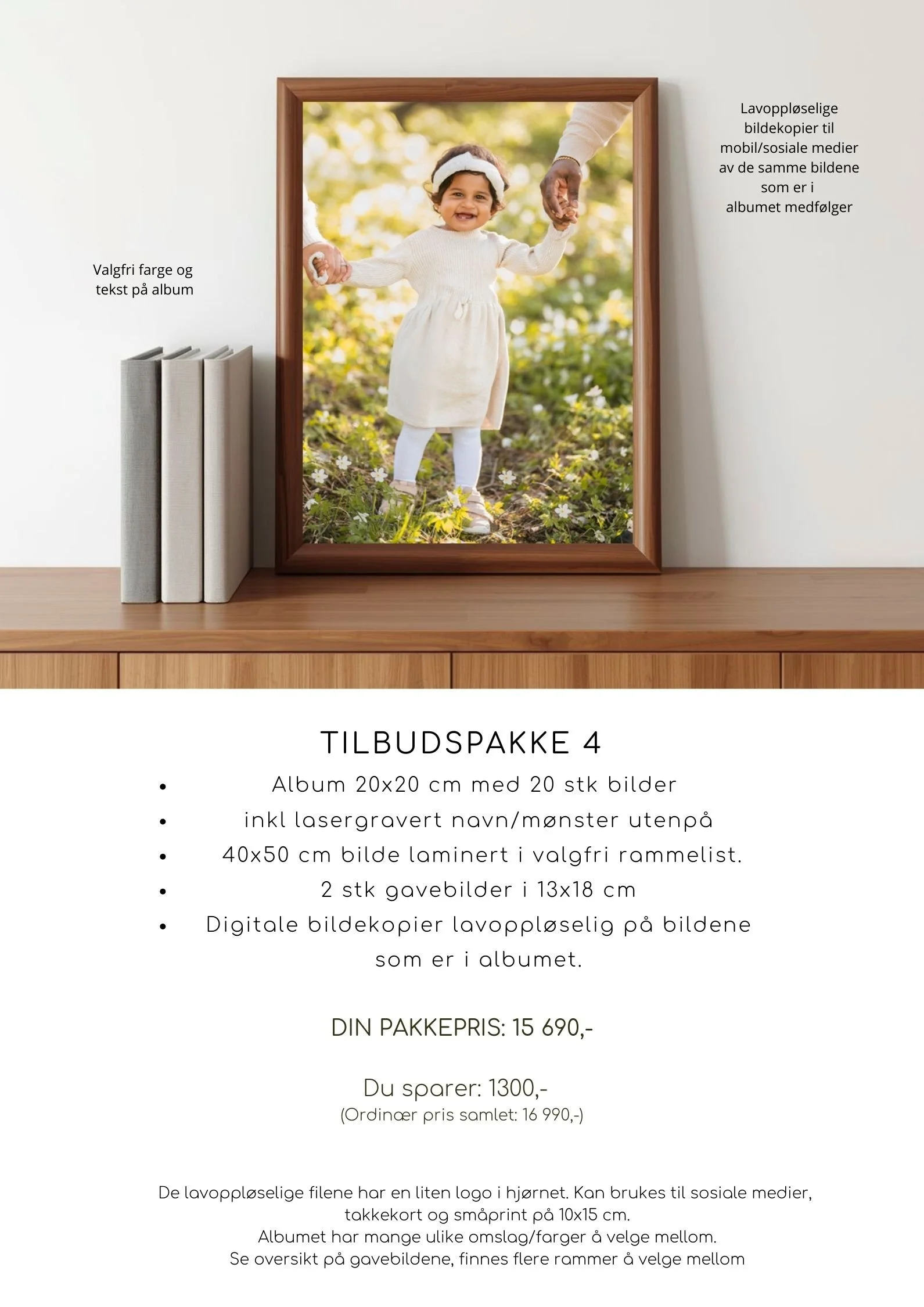 Lavoppløselige bildekopier til mobil/sosiale medier av de samme bildene som er i albumet medfølger

Valgfri farge og tekst på album

TILBUDSPAKKE 4

• Album 20x20 cm med 20 stk bilder
• inkl lasergravert navn/mønster utenpå
• 40x50 cm bilde laminert i valgfri rammelist.
• 2 stk gavebilder i 13x18 cm
• Digitale bildekopier lavoppløselig på bildene som er i albumet.

DIN PAKKEPRIS: 15 690,-

Du sparer: 1300,-
(Ordinær pris samlet: 16 990,-)

De lavoppløselige filene har en liten logo i hjørnet. Kan brukes til sosiale medier, takkekort og småprint på 10x15 cm.
Albumet har mange ulike omslag/farger å velge mellom.
Se oversikt på gavebildene, finnes flere rammer å velge mellom